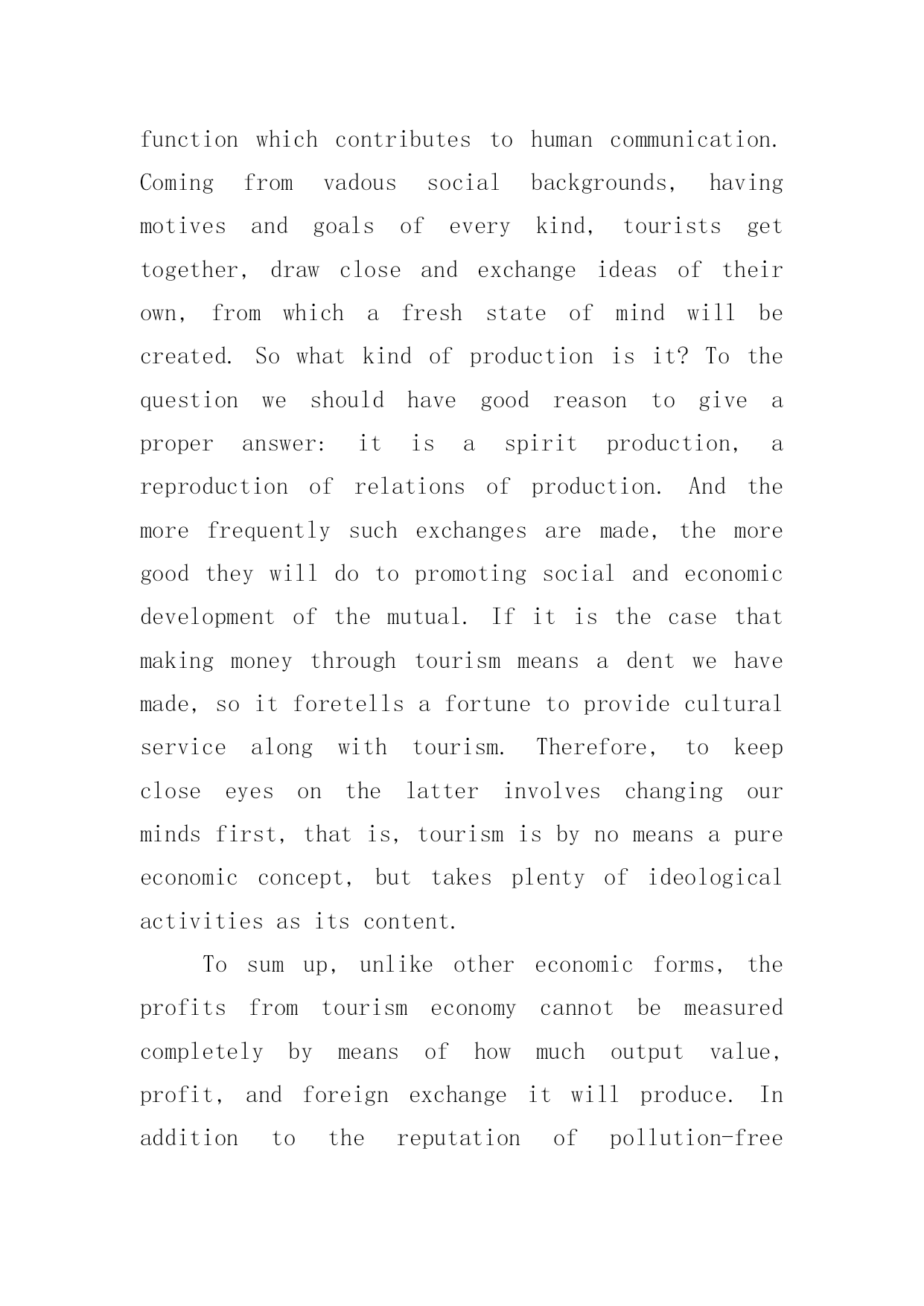 function which contributes to human communication. Coming from vadous social backgrounds, having motives and goals of every kind, tourists get together, draw close and exchange ideas of their own, from which a fresh state of mind will be created. So what kind of production is it? To the question we should have good reason to give a proper answer: it is a spirit production, a reproduction of relations of production. And the more frequently such exchanges are made, the more good they will do to promoting social and economic development of the mutual. If it is the case that making money through tourism means a dent we have made, so it foretells a fortune to provide cultural service along with tourism. Therefore, to keep close eyes on the latter involves changing our minds first, that is, tourism is by no means a pure economic concept, but takes plenty of ideological activities as its content.

To sum up, unlike other economic forms, the profits from tourism economy cannot be measured completely by means of how much output value, profit, and foreign exchange it will produce. In addition to the reputation of pollution-free